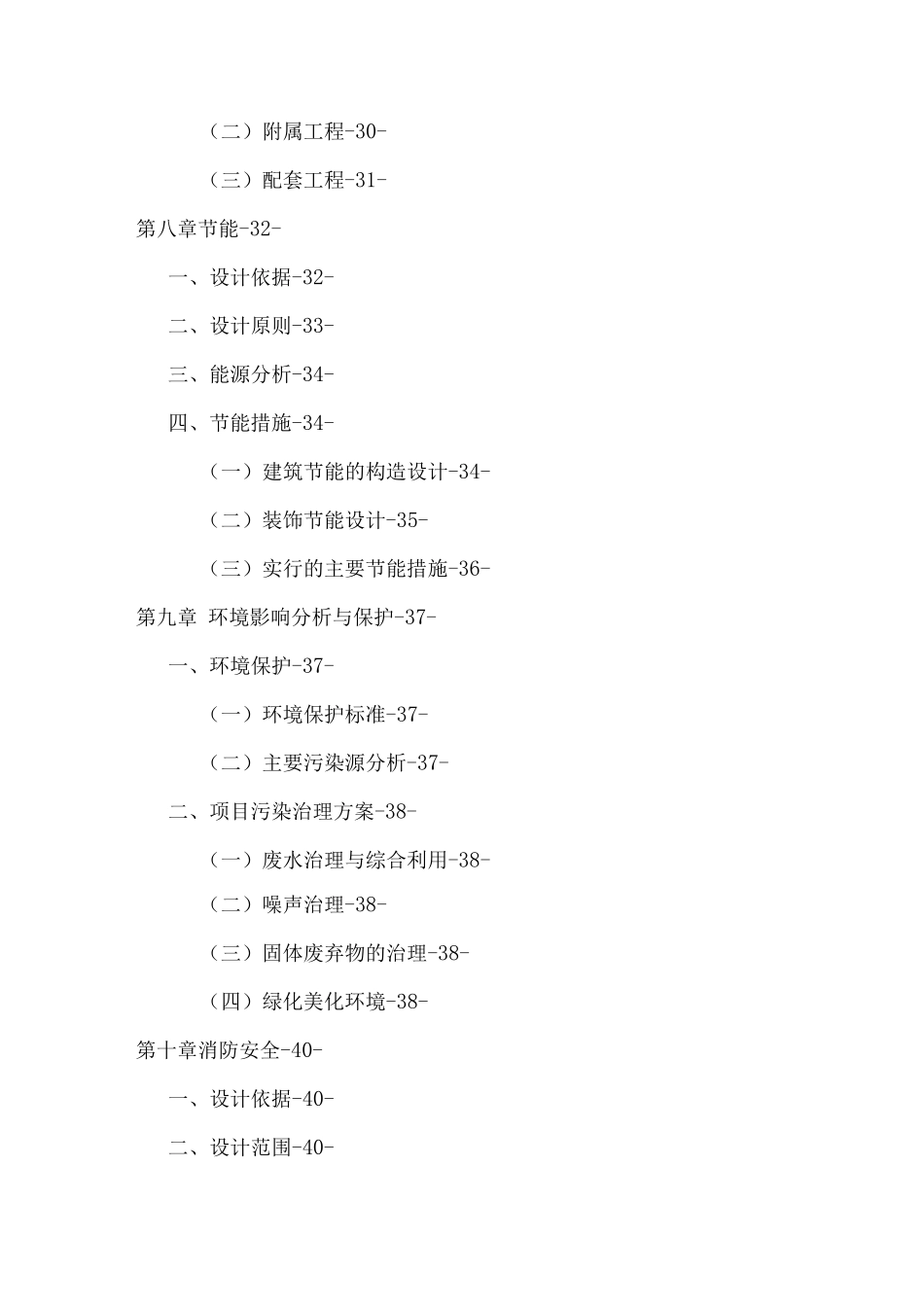 （二）附属工程-30-

（三）配套工程-31-

第八章节能-32-

一、设计依据-32-

二、设计原则-33-

三、能源分析-34-

四、节能措施-34-

（一）建筑节能的构造设计-34-

（二）装饰节能设计-35-

（三）实行的主要节能措施-36-

第九章 环境影响分析与保护-37-

一、环境保护-37-

（一）环境保护标准-37-

（二）主要污染源分析-37-

二、项目污染治理方案-38-

（一）废水治理与综合利用-38-

（二）噪声治理-38-

（三）固体废弃物的治理-38-

（四）绿化美化环境-38-

第十章消防安全-40-

一、设计依据-40-

二、设计范围-40-